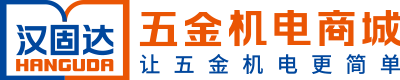 汉固达
HANGUDA
五金机电商城
让五金机电更简单